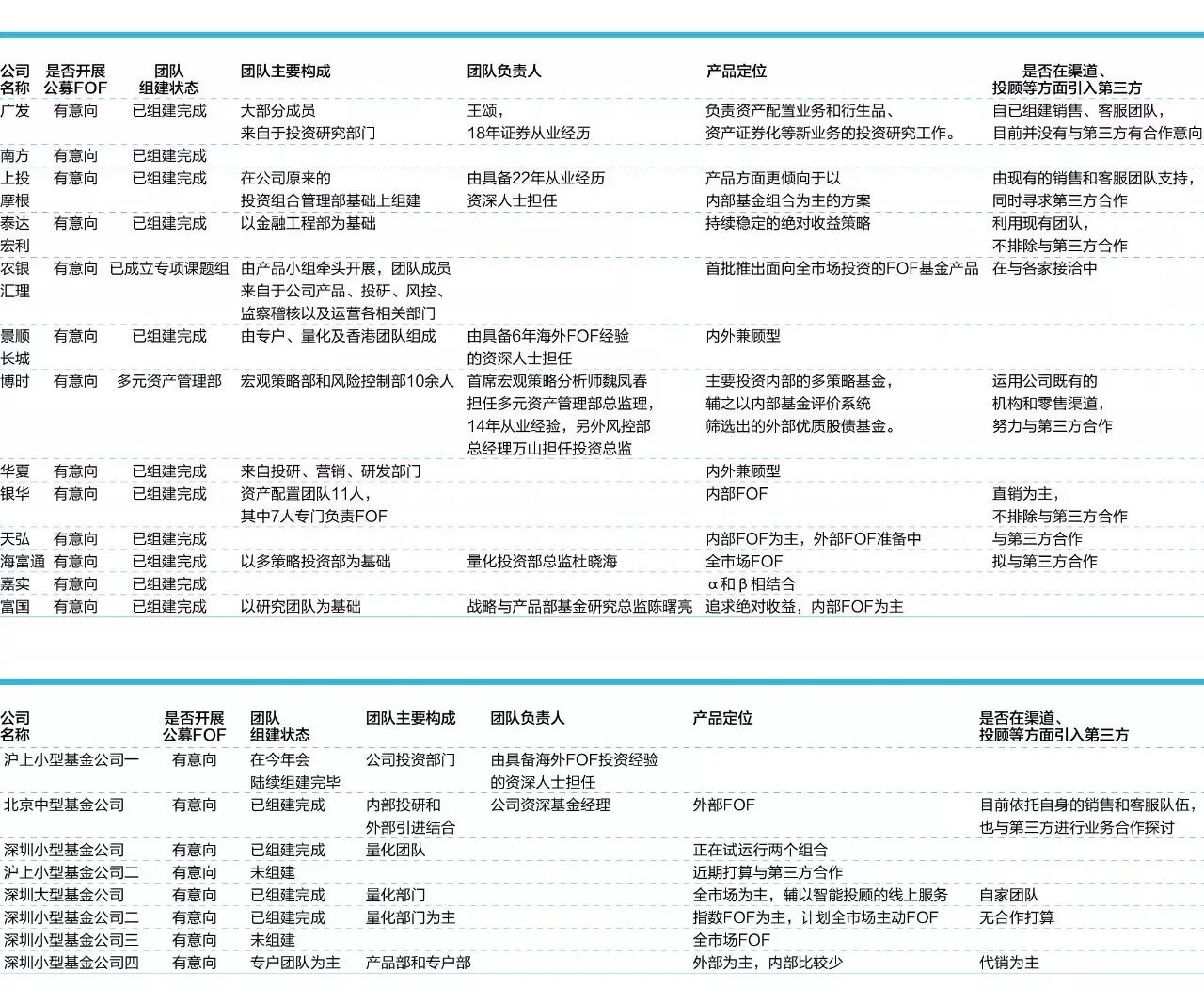 | 公司名称 | 是否开展公募FOF | 团队组建状态 | 团队主要构成 | 团队负责人 | 产品定位 | 是否在渠道、投顾等方面引入第三方 |
|---|---|---|---|---|---|---|
| 广发 | 有意向 | 已组建完成 | 大部分成员来自于投资研究部门 | 王颂，18年证券从业经历 | 负责资产配置业务和衍生品、资产证券化等新业务的投资研究工作。 | 自已组建销售、客服团队，目前并没有与第三方有合作意向 |
| 南方 | 有意向 | 已组建完成 | | | | |
| 上投摩根 | 有意向 | 已组建完成 | 在公司原来的投资组合管理部基础上组建 | 由具备22年从业经历资深人士担任 | 产品方面更倾向于以内部基金组合为主的方案 | 由现有的销售和客服团队支持，同时寻求第三方合作 |
| 泰达宏利 | 有意向 | 已组建完成 | 以金融工程部为基础 | | 持续稳定的绝对收益策略 | 利用现有团队，不排除与第三方合作 |
| 农银汇理 | 有意向 | 已成立专项课题组 | 由产品小组牵头开展，团队成员来自于公司产品、投研、风控、监察稽核以及运营各相关部门 | | 首批推出面向全市场投资的FOF基金产品 | 在与各家接洽中 |
| 景顺长城 | 有意向 | 已组建完成 | 由专户、量化及香港团队组成 | 由具备6年海外FOF经验的资深人士担任 | 内外兼顾型 | |
| 博时 | 有意向 | 多元资产管理部 | 宏观策略部和风险控制部10余人 | 首席宏观策略分析师魏凤春担任多元资产管理部总监理，14年从业经验，另外风控部总经理万山担任投资总监 | 主要投资内部的多策略基金，辅之以内部基金评价系统筛选出的外部优质股债基金。 | 运用公司既有的机构和零售渠道，努力与第三方合作 |
| 华夏 | 有意向 | 已组建完成 | 来自投研、营销、研发部门 | | 内外兼顾型 | |
| 银华 | 有意向 | 已组建完成 | 资产配置团队11人，其中7人专门负责FOF | | 内部FOF | 直销为主，不排除与第三方合作 |
| 天弘 | 有意向 | 已组建完成 | | | 内部FOF为主，外部FOF准备中 | 与第三方合作 |
| 海富通 | 有意向 | 已组建完成 | 以多策略投资部为基础 | 量化投资部总监杜晓海 | 全市场FOF | 拟与第三方合作 |
| 嘉实 | 有意向 | 已组建完成 | | | α和β相结合 | |
| 富国 | 有意向 | 已组建完成 | 以研究团队为基础 | 战略与产品部基金研究总监陈曙亮 | 追求绝对收益，内部FOF为主 | |

| 公司名称 | 是否开展公募FOF | 团队组建状态 | 团队主要构成 | 团队负责人 | 产品定位 | 是否在渠道、投顾等方面引入第三方 |
|---|---|---|---|---|---|---|
| 沪上小型基金公司一 | 有意向 | 在今年会陆续组建完毕 | 公司投资部门 | 由具备海外FOF投资经验的资深人士担任 | | |
| 北京中型基金公司 | 有意向 | 已组建完成 | 内部投研和外部引进结合 | 公司资深基金经理 | 外部FOF | 目前依托自身的销售和客服队伍，也与第三方进行业务合作探讨 |
| 深圳小型基金公司 | 有意向 | 已组建完成 | 量化团队 | | 正在试运行两个组合 | |
| 沪上小型基金公司二 | 有意向 | 未组建 | | | 近期打算与第三方合作 | |
| 深圳大型基金公司 | 有意向 | 已组建完成 | 量化部门 | | 全市场为主，辅以智能投顾的线上服务 | 自家团队 |
| 深圳小型基金公司二 | 有意向 | 已组建完成 | 量化部门为主 | | 指数FOF为主，计划全市场主动FOF | 无合作打算 |
| 深圳小型基金公司三 | 有意向 | 未组建 | | | 全市场FOF | |
| 深圳小型基金公司四 | 有意向 | 专户团队为主 | 产品部和专户部 | | 外部为主，内部比较少 | 代销为主 |